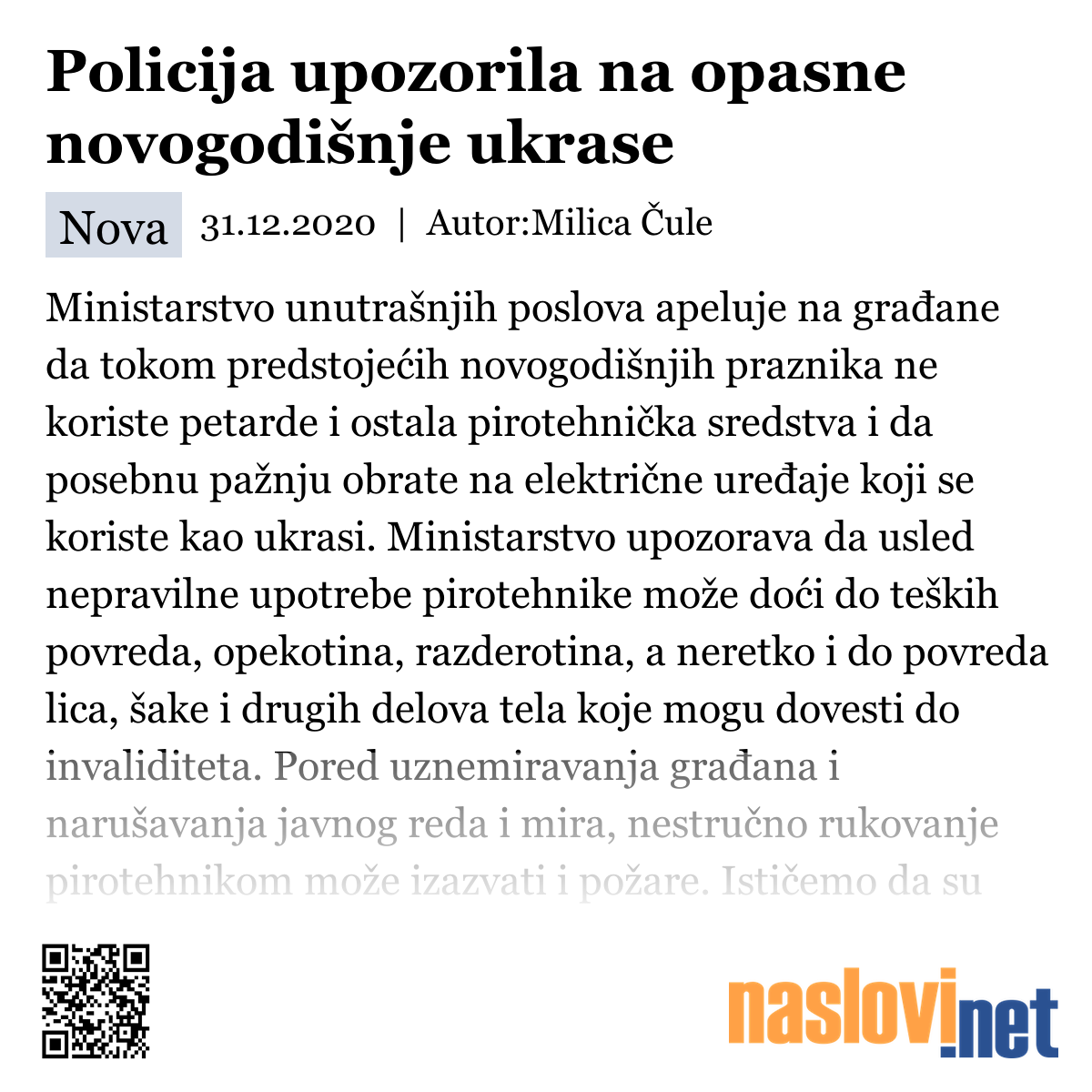 Policija upozorila na opasne novogodišnje ukrase

Nova 31.12.2020 | Autor:Milica Čule

Ministarstvo unutrašnjih poslova apeluje na građane da tokom predstojećih novogodišnjih praznika ne koriste petarde i ostala pirotehnička sredstva i da posebnu pažnju obrate na električne uređaje koji se koriste kao ukrasi. Ministarstvo upozorava da usled nepravilne upotrebe pirotehnike može doći do teških povreda, opekotina, razderotina, a neretko i do povreda lica, šake i drugih delova tela koje mogu dovesti do invaliditeta. Pored uznemiravanja građana i narušavanja javnog reda i mira, nestručno rukovanje pirotehnikom može izazvati i požare. Ističemo da su

naslovi.net